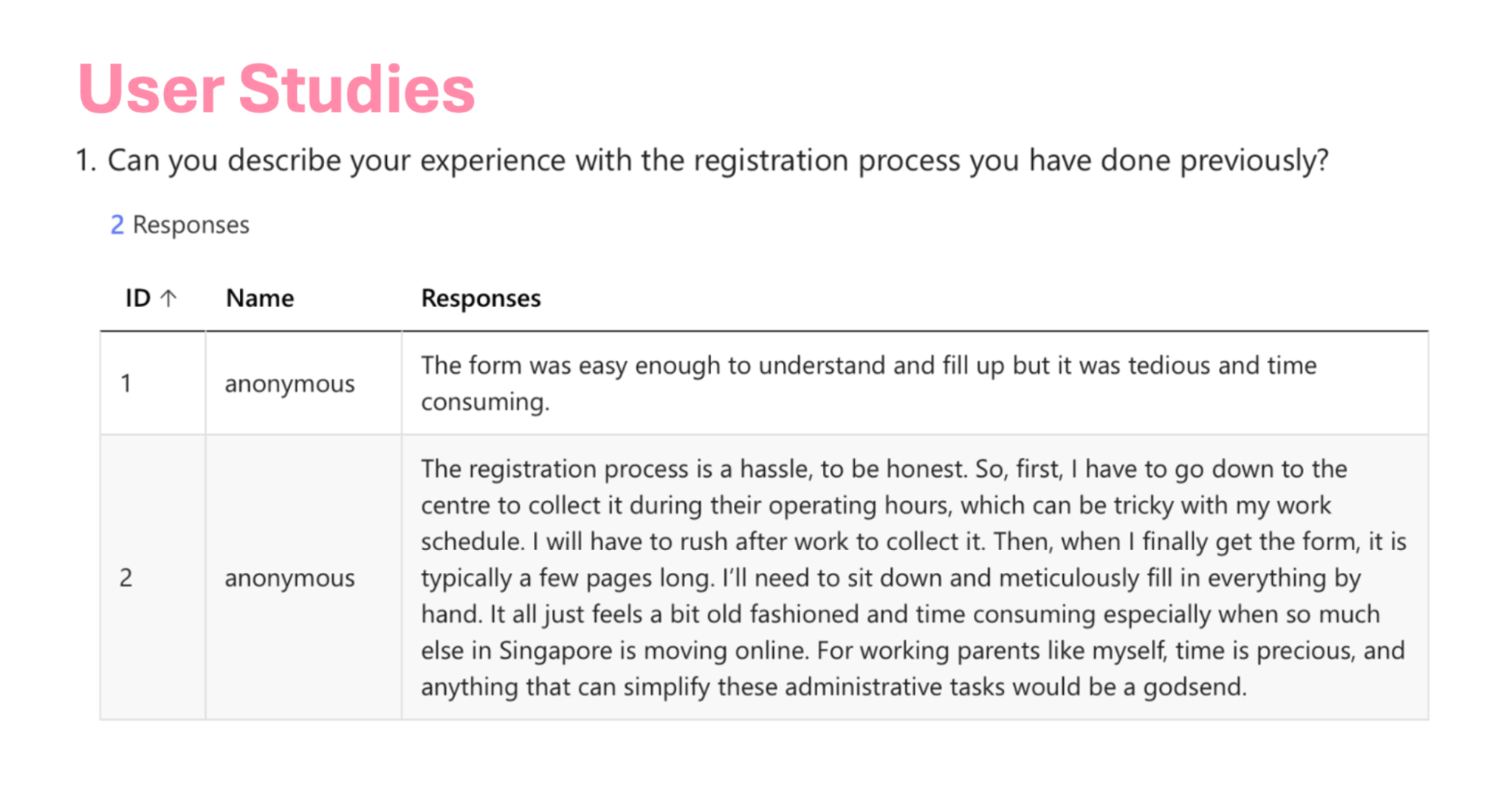 User Studies

1. Can you describe your experience with the registration process you have done previously?

2 Responses

| ID ↑ | Name | Responses |
|---|---|---|
| 1 | anonymous | The form was easy enough to understand and fill up but it was tedious and time consuming. |
| 2 | anonymous | The registration process is a hassle, to be honest. So, first, I have to go down to the centre to collect it during their operating hours, which can be tricky with my work schedule. I will have to rush after work to collect it. Then, when I finally get the form, it is typically a few pages long. I'll need to sit down and meticulously fill in everything by hand. It all just feels a bit old fashioned and time consuming especially when so much else in Singapore is moving online. For working parents like myself, time is precious, and anything that can simplify these administrative tasks would be a godsend. |